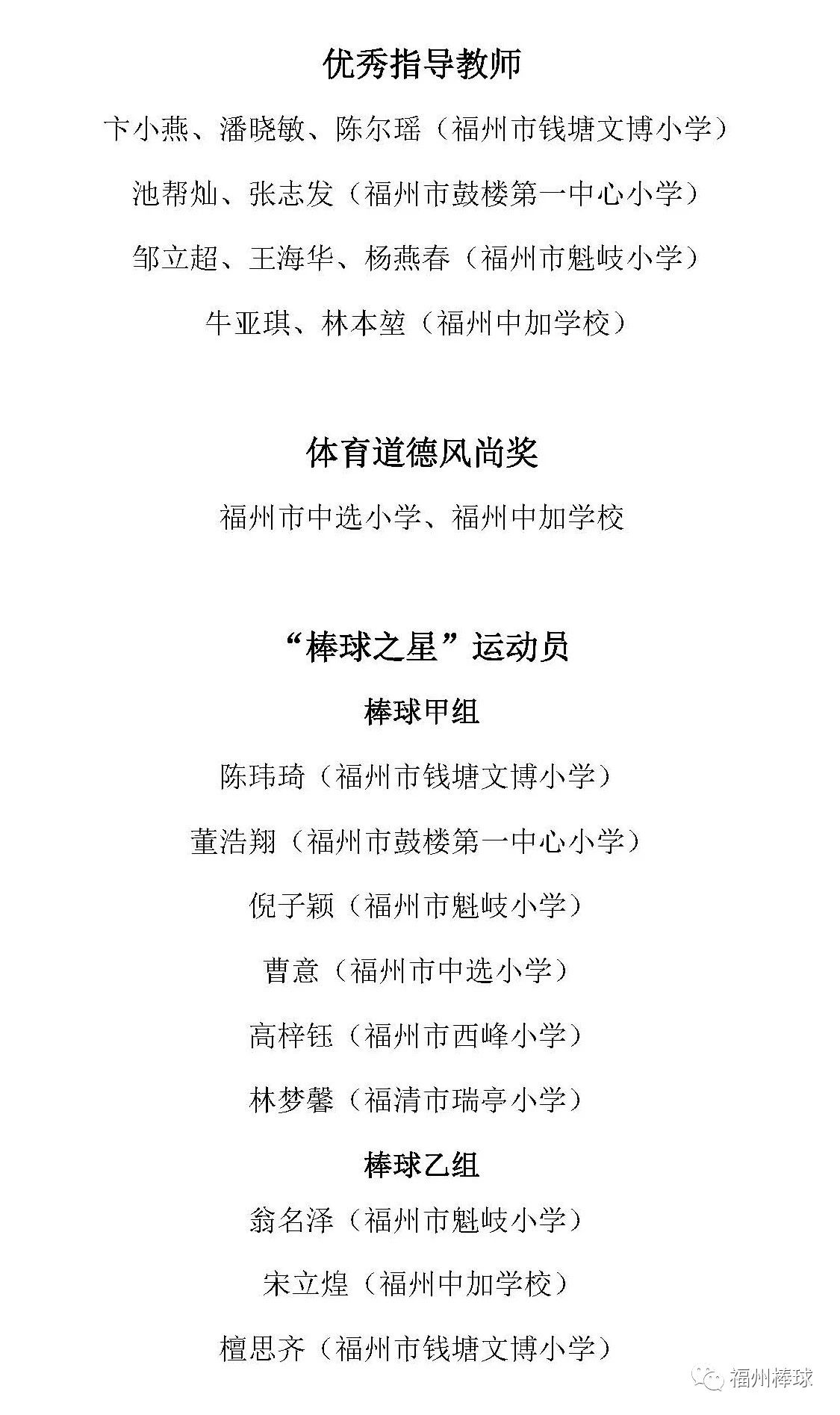 优秀指导教师

卞小燕、潘晓敏、陈尔瑶（福州市钱塘文博小学）

池帮灿、张志发（福州市鼓楼第一中心小学）

邹立超、王海华、杨燕春（福州市魁岐小学）

牛亚琪、林本堃（福州中加学校）

体育道德风尚奖

福州市中选小学、福州中加学校

“棒球之星”运动员

棒球甲组

陈玮琦（福州市钱塘文博小学）

董浩翔（福州市鼓楼第一中心小学）

倪子颖（福州市魁岐小学）

曹意（福州市中选小学）

高梓钰（福州市西峰小学）

林梦馨（福清市瑞亭小学）

棒球乙组

翁名泽（福州市魁岐小学）

宋立煌（福州中加学校）

檀思齐（福州市钱塘文博小学）

福州棒球